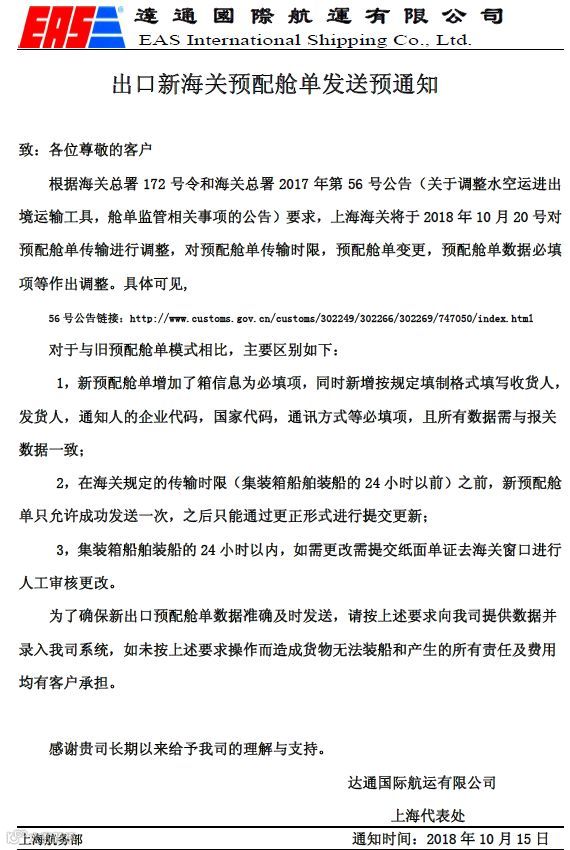 EAS 達通國際航運有限公司
EAS International Shipping Co., Ltd.

出口新海关预配舱单发送预通知

致：各位尊敬的客户

根据海关总署 172 号令和海关总署 2017 年第 56 号公告（关于调整水空运进出境运输工具，舱单监管相关事项的公告）要求，上海海关将于 2018 年 10 月 20 号对预配舱单传输进行调整，对预配舱单传输时限，预配舱单变更，预配舱单数据必填项等作出调整。具体可见，

56 号公告链接：http://www.customs.gov.cn/customs/302249/302266/302269/747050/index.html

对于与旧预配舱单模式相比，主要区别如下：

1，新预配舱单增加了箱信息为必填项，同时新增按规定填制格式填写收货人，发货人，通知人的企业代码，国家代码，通讯方式等必填项，且所有数据需与报关数据一致；

2，在海关规定的传输时限（集装箱船舶装船的 24 小时以前）之前，新预配舱单只允许成功发送一次，之后只能通过更正形式进行提交更新；

3，集装箱船舶装船的 24 小时以内，如需更改需提交纸面单证去海关窗口进行人工审核更改。

为了确保新出口预配舱单数据准确及时发送，请按上述要求向我司提供数据并录入我司系统，如未按上述要求操作而造成货物无法装船和产生的所有责任及费用均有客户承担。

感谢贵司长期以来给予我司的理解与支持。

达通国际航运有限公司

上海代表处

上海航务部

通知时间：2018 年 10 月 15 日